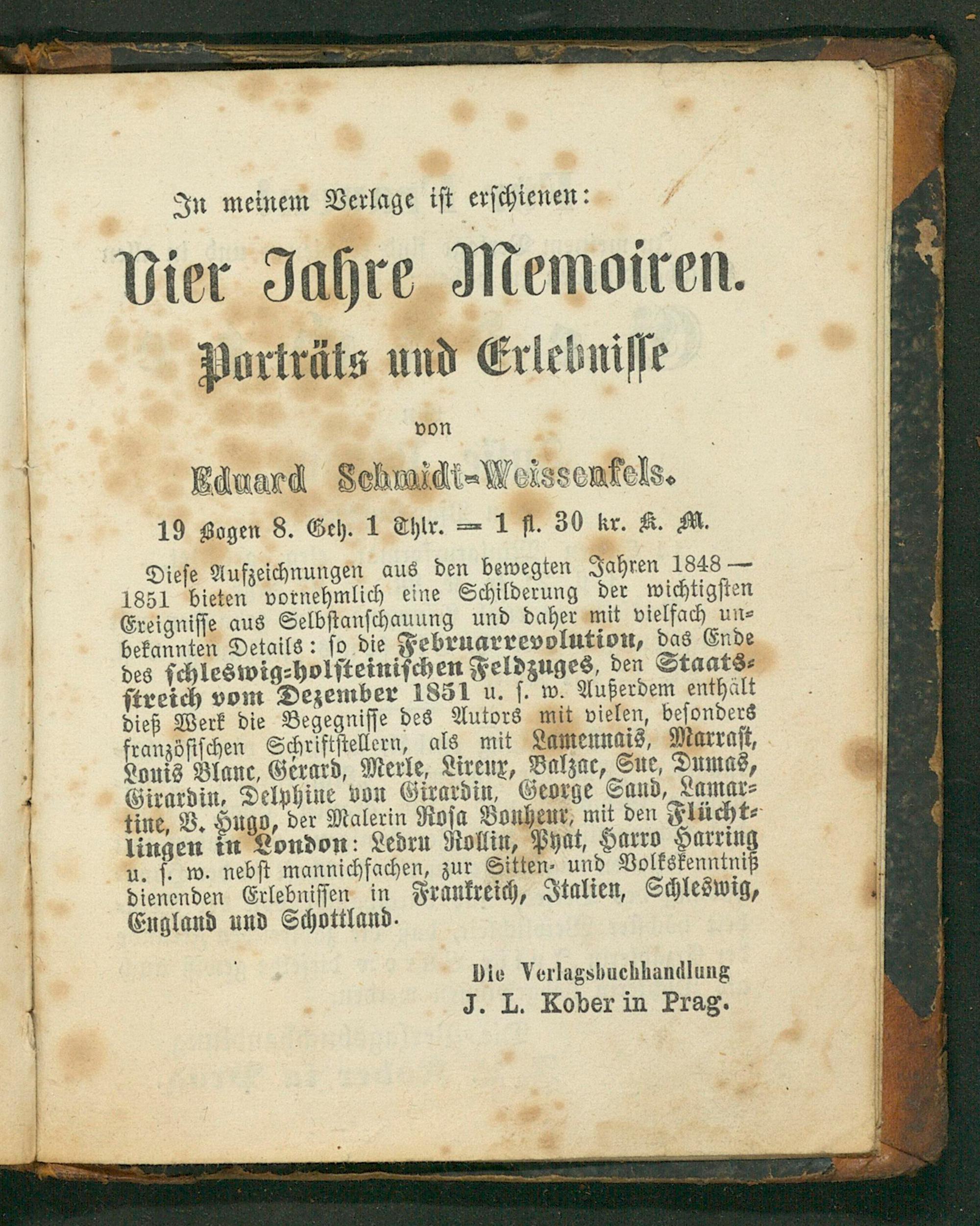 In meinem Verlage ist erschienen:

Vier Jahre Memoiren.

Porträts und Erlebnisse

von

Eduard Schmidt-Weissenfels.

19 Bogen 8. Geh. 1 Thlr. = 1 fl. 30 kr. K. M.

Diese Aufzeichnungen aus den bewegten Jahren 1848—1851 bieten vornehmlich eine Schilderung der wichtigsten Ereignisse aus Selbstanschauung und daher mit vielfach unbekannten Details: so die Februarrevolution, das Ende des schleswig-holsteinischen Feldzuges, den Staatsstreich vom Dezember 1851 u. s. w. Außerdem enthält dieß Werk die Begegnisse des Autors mit vielen, besonders französischen Schriftstellern, als mit Lamennais, Marrast, Louis Blanc, Gérard, Merle, Lireux, Balzac, Sue, Dumas, Girardin, Delphine von Girardin, George Sand, Lamartine, V. Hugo, der Malerin Rosa Bonheur, mit den Flüchtlingen in London: Ledru Rollin, Pyat, Harro Harring u. s. w. nebst mannichfachen, zur Sitten- und Volkskenntniß dienenden Erlebnissen in Frankreich, Italien, Schleswig, England und Schottland.

Die Verlagsbuchhandlung
J. L. Kober in Prag.